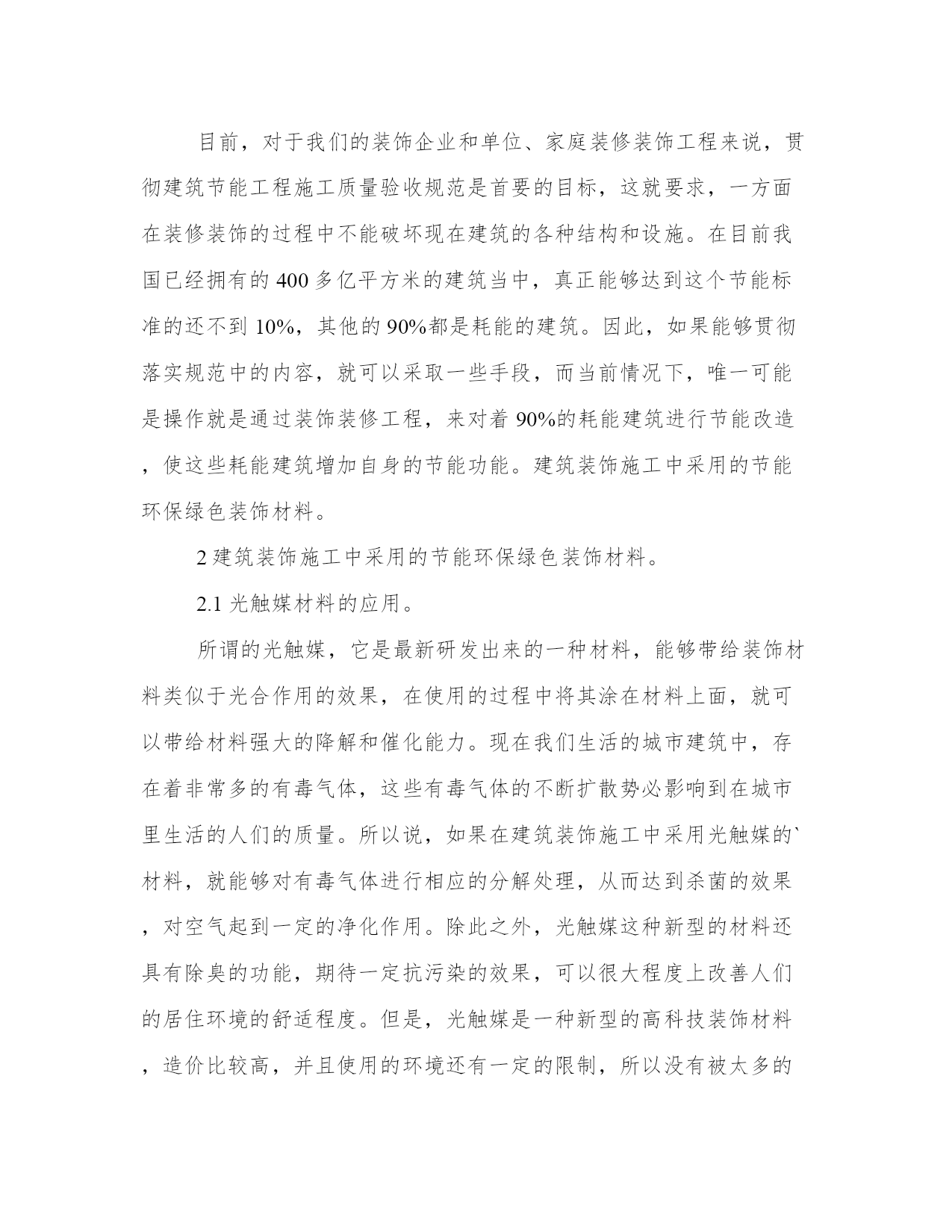 目前，对于我们的装饰企业和单位、家庭装修装饰工程来说，贯彻建筑节能工程施工质量验收规范是首要的目标，这就要求，一方面在装修装饰的过程中不能破坏现在建筑的各种结构和设施。在目前我国已经拥有的 400 多亿平方米的建筑当中，真正能够达到这个节能标准的还不到 10%，其他的 90%都是耗能的建筑。因此，如果能够贯彻落实规范中的内容，就可以采取一些手段，而当前情况下，唯一可能是操作就是通过装饰装修工程，来对着 90%的耗能建筑进行节能改造，使这些耗能建筑增加自身的节能功能。建筑装饰施工中采用的节能环保绿色装饰材料。

2 建筑装饰施工中采用的节能环保绿色装饰材料。

2.1 光触媒材料的应用。

所谓的光触媒，它是最新研发出来的一种材料，能够带给装饰材料类似于光合作用的效果，在使用的过程中将其涂在材料上面，就可以带给材料强大的降解和催化能力。现在我们生活的城市建筑中，存在着非常多的有毒气体，这些有毒气体的不断扩散势必影响到在城市里生活的人们的质量。所以说，如果在建筑装饰施工中采用光触媒的`材料，就能够对有毒气体进行相应的分解处理，从而达到杀菌的效果，对空气起到一定的净化作用。除此之外，光触媒这种新型的材料还具有除臭的功能，期待一定抗污染的效果，可以很大程度上改善人们的居住环境的舒适程度。但是，光触媒是一种新型的高科技装饰材料，造价比较高，并且使用的环境还有一定的限制，所以没有被太多的